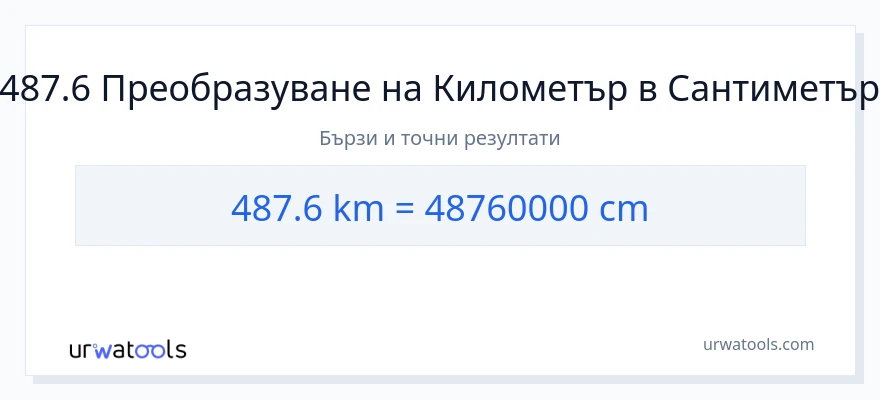 487.6 Преобразуване на Километър в Сантиметър

Бързи и точни резултати

487.6 km = 48760000 cm

urwatools

urwatools.com